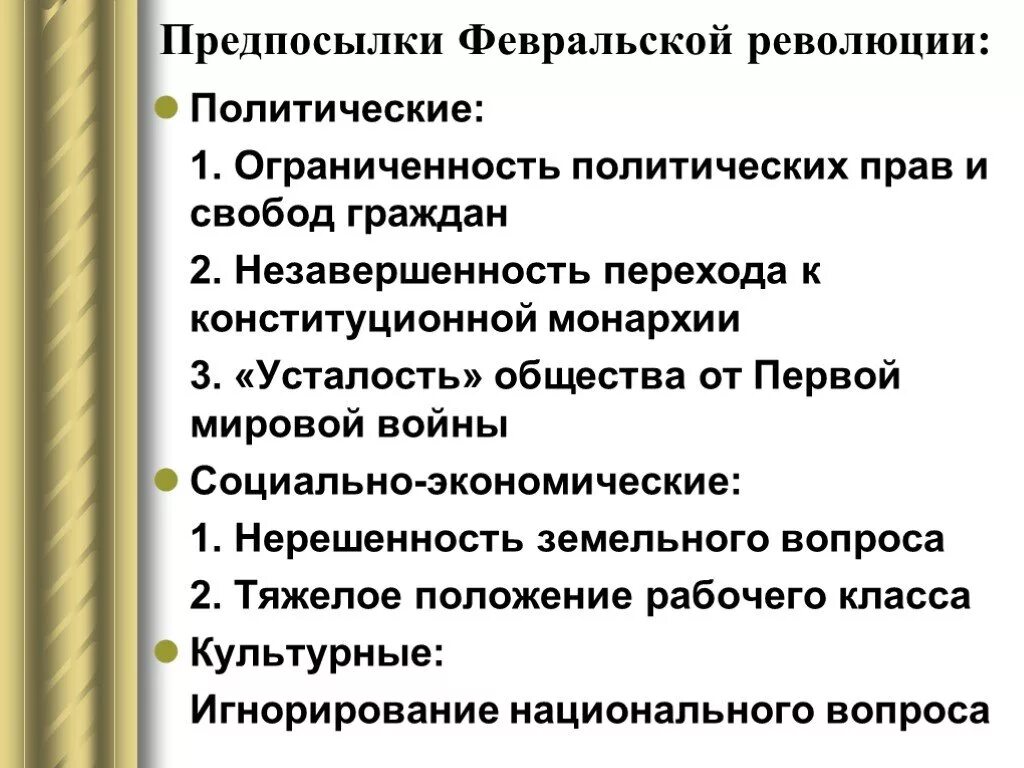 Предпосылки Февральской революции:

Политические:

1. Ограниченность политических прав и свобод граждан

2. Незавершенность перехода к конституционной монархии

3. «Усталость» общества от Первой мировой войны

Социально-экономические:

1. Нерешенность земельного вопроса

2. Тяжелое положение рабочего класса

Культурные:

Игнорирование национального вопроса